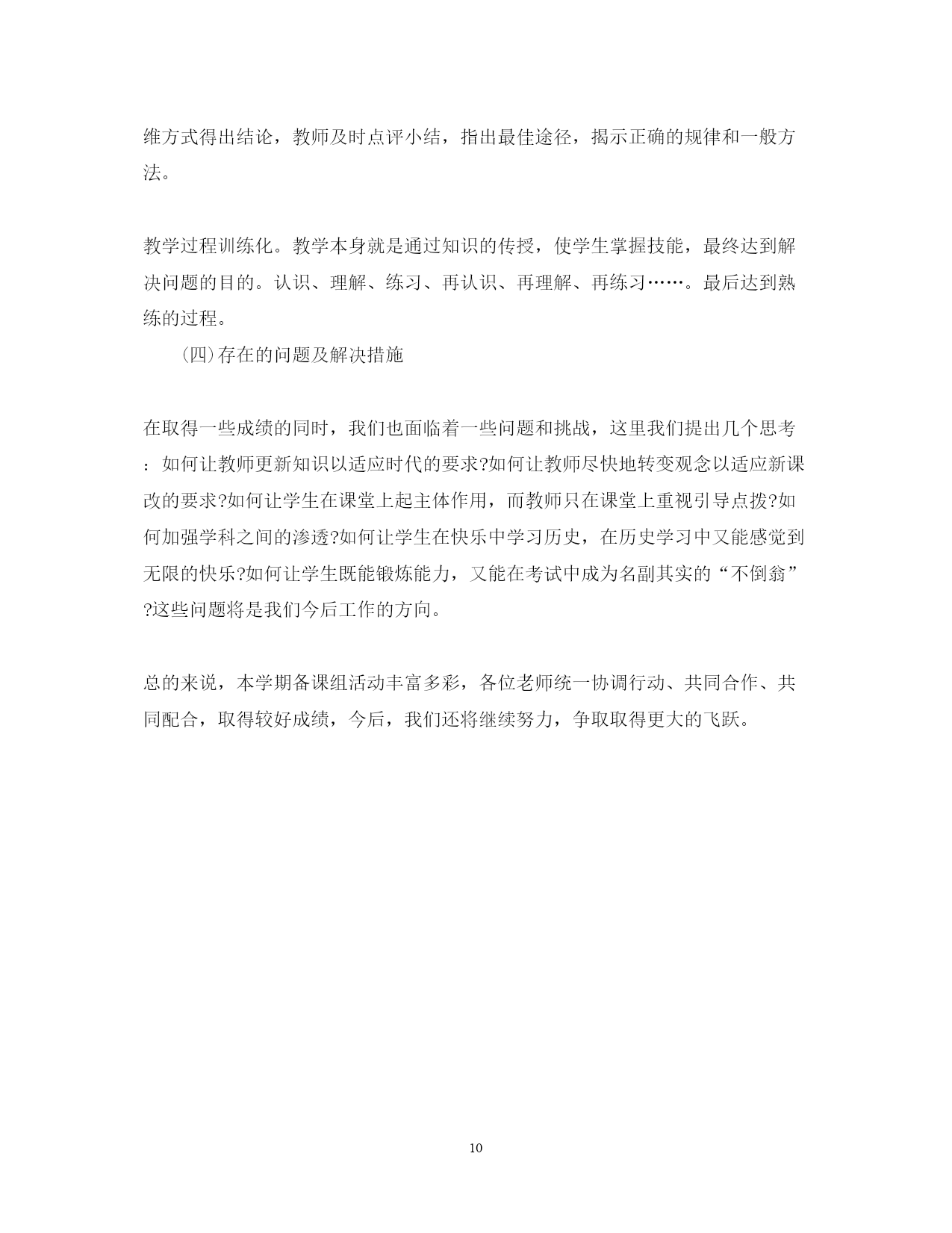 维方式得出结论，教师及时点评小结，指出最佳途径，揭示正确的规律和一般方法。

教学过程训练化。教学本身就是通过知识的传授，使学生掌握技能，最终达到解决问题的目的。认识、理解、练习、再认识、再理解、再练习……。最后达到熟练的过程。

(四)存在的问题及解决措施

在取得一些成绩的同时，我们也面临着一些问题和挑战，这里我们提出几个思考：如何让教师更新知识以适应时代的要求?如何让教师尽快地转变观念以适应新课改的要求?如何让学生在课堂上起主体作用，而教师只在课堂上重视引导点拨?如何加强学科之间的渗透?如何让学生在快乐中学习历史，在历史学习中又能感觉到无限的快乐?如何让学生既能锻炼能力，又能在考试中成为名副其实的“不倒翁”?这些问题将是我们今后工作的方向。

总的来说，本学期备课组活动丰富多彩，各位老师统一协调行动、共同合作、共同配合，取得较好成绩，今后，我们还将继续努力，争取取得更大的飞跃。

10